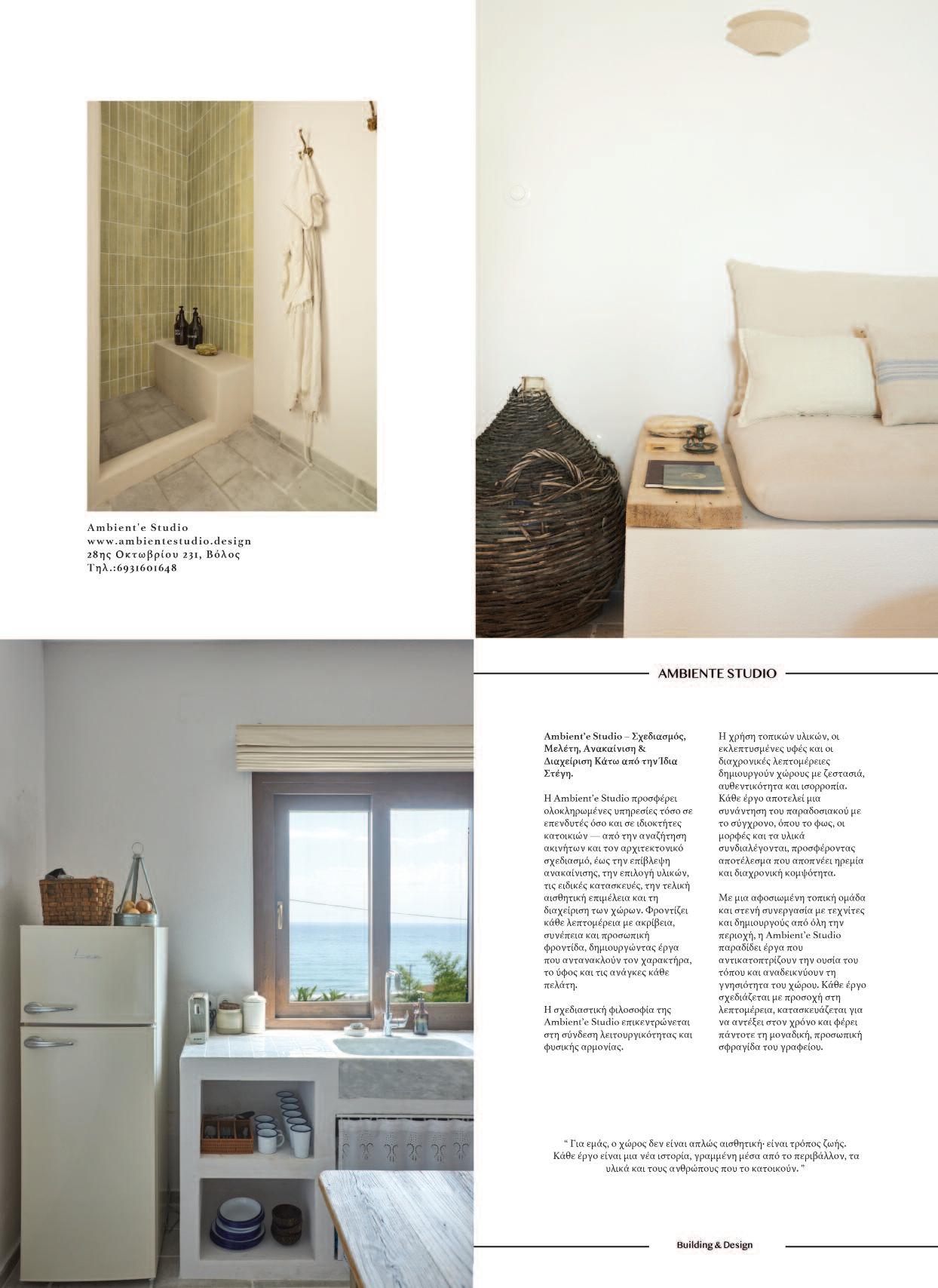 Ambient'e Studio
www.ambientestudio.design
28ης Οκτωβρίου 231, Βόλος
Τηλ.:6931601648

AMBIENTE STUDIO

Ambient'e Studio – Σχεδιασμός, Μελέτη, Ανακαίνιση & Διαχείριση Κάτω από την Ίδια Στέγη.

Η Ambient'e Studio προσφέρει ολοκληρωμένες υπηρεσίες τόσο σε επενδυτές όσο και σε ιδιοκτήτες κατοικιών — από την αναζήτηση ακινήτων και τον αρχιτεκτονικό σχεδιασμό, έως την επίβλεψη ανακαίνισης, την επιλογή υλικών, τις ειδικές κατασκευές, την τελική αισθητική επιμέλεια και τη διαχείριση των χώρων. Φροντίζει κάθε λεπτομέρεια με ακρίβεια, συνέπεια και προσωπική φροντίδα, δημιουργώντας έργα που αντανακλούν τον χαρακτήρα, το ύφος και τις ανάγκες κάθε πελάτη.

Η σχεδιαστική φιλοσοφία της Ambient'e Studio επικεντρώνεται στη σύνδεση λειτουργικότητας και φυσικής αρμονίας.

Η χρήση τοπικών υλικών, οι εκλεπτυσμένες υφές και οι διαχρονικές λεπτομέρειες δημιουργούν χώρους με ζεστασιά, αυθεντικότητα και ισορροπία. Κάθε έργο αποτελεί μια συνάντηση του παραδοσιακού με το σύγχρονο, όπου το φως, οι μορφές και τα υλικά συνδιαλέγονται, προσφέροντας αποτέλεσμα που αποπνέει ηρεμία και διαχρονική κομψότητα.

Με μια αφοσιωμένη τοπική ομάδα και στενή συνεργασία με τεχνίτες και δημιουργούς από όλη την περιοχή, η Ambient'e Studio παραδίδει έργα που αντικατοπτρίζουν την ουσία του τόπου και αναδεικνύουν τη γνησιότητα του χώρου. Κάθε έργο σχεδιάζεται με προσοχή στη λεπτομέρεια, κατασκευάζεται για να αντέξει στον χρόνο και φέρει πάντοτε τη μοναδική, προσωπική σφραγίδα του γραφείου.

" Για εμάς, ο χώρος δεν είναι απλώς αισθητική· είναι τρόπος ζωής. Κάθε έργο είναι μια νέα ιστορία, γραμμένη μέσα από το περιβάλλον, τα υλικά και τους ανθρώπους που το κατοικούν. "

Building & Design